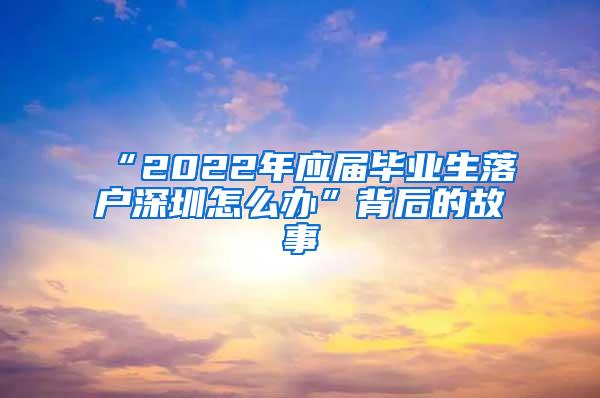 “2022年应届毕业生落户深圳怎么办”背后的故事